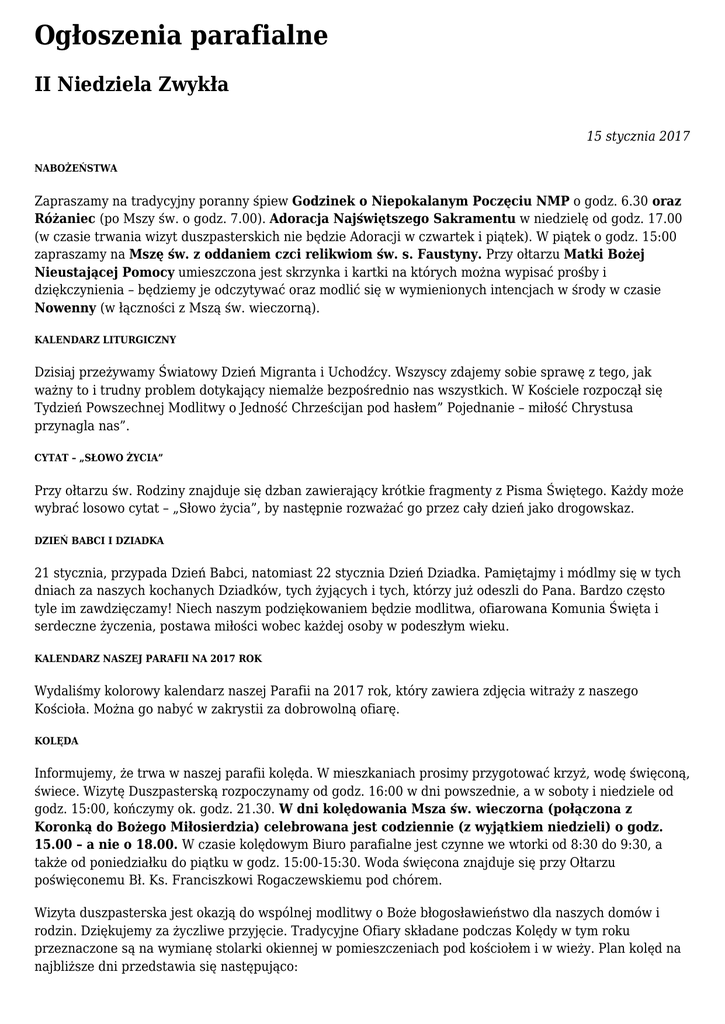 Ogłoszenia parafialne

II Niedziela Zwykła

15 stycznia 2017

NABOŻEŃSTWA

Zapraszamy na tradycyjny poranny śpiew Godzinek o Niepokalanym Poczęciu NMP o godz. 6.30 oraz Różaniec (po Mszy św. o godz. 7.00). Adoracja Najświętszego Sakramentu w niedzielę od godz. 17.00 (w czasie trwania wizyt duszpasterskich nie będzie Adoracji w czwartek i piątek). W piątek o godz. 15:00 zapraszamy na Mszę św. z oddaniem czci relikwiom św. s. Faustyny. Przy ołtarzu Matki Bożej Nieustającej Pomocy umieszczona jest skrzynka i kartki na których można wypisać prośby i dziękczynienia – będziemy je odczytywać oraz modlić się w wymienionych intencjach w środy w czasie Nowenny (w łączności z Mszą św. wieczorną).

KALENDARZ LITURGICZNY

Dzisiaj przeżywamy Światowy Dzień Migranta i Uchodźcy. Wszyscy zdajemy sobie sprawę z tego, jak ważny to i trudny problem dotykający niemalże bezpośrednio nas wszystkich. W Kościele rozpoczął się Tydzień Powszechnej Modlitwy o Jedność Chrześcijan pod hasłem" Pojednanie – miłość Chrystusa przynagla nas".

CYTAT – „SŁOWO ŻYCIA"

Przy ołtarzu św. Rodziny znajduje się dzban zawierający krótkie fragmenty z Pisma Świętego. Każdy może wybrać losowo cytat – „Słowo życia", by następnie rozważać go przez cały dzień jako drogowskaz.

DZIEŃ BABCI I DZIADKA

21 stycznia, przypada Dzień Babci, natomiast 22 stycznia Dzień Dziadka. Pamiętajmy i módlmy się w tych dniach za naszych kochanych Dziadków, tych żyjących i tych, którzy już odeszli do Pana. Bardzo często tyle im zawdzięczamy! Niech naszym podziękowaniem będzie modlitwa, ofiarowana Komunia Święta i serdeczne życzenia, postawa miłości wobec każdej osoby w podeszłym wieku.

KALENDARZ NASZEJ PARAFII NA 2017 ROK

Wydaliśmy kolorowy kalendarz naszej Parafii na 2017 rok, który zawiera zdjęcia witraży z naszego Kościoła. Można go nabyć w zakrystii za dobrowolną ofiarę.

KOLĘDA

Informujemy, że trwa w naszej parafii kolęda. W mieszkaniach prosimy przygotować krzyż, wodę święconą, świece. Wizytę Duszpasterską rozpoczynamy od godz. 16:00 w dni powszednie, a w soboty i niedziele od godz. 15:00, kończymy ok. godz. 21.30. W dni kolędowania Msza św. wieczorna (połączona z Koronką do Bożego Miłosierdzia) celebrowana jest codziennie (z wyjątkiem niedzieli) o godz. 15.00 – a nie o 18.00. W czasie kolędowym Biuro parafialne jest czynne we wtorki od 8:30 do 9:30, a także od poniedziałku do piątku w godz. 15:00-15:30. Woda święcona znajduje się przy Ołtarzu poświęconemu Bł. Ks. Franciszkowi Rogaczewskiemu pod chórem.

Wizyta duszpasterska jest okazją do wspólnej modlitwy o Boże błogosławieństwo dla naszych domów i rodzin. Dziękujemy za życzliwe przyjęcie. Tradycyjne Ofiary składane podczas Kolędy w tym roku przeznaczone są na wymianę stolarki okiennej w pomieszczeniach pod kościołem i w wieży. Plan kolęd na najbliższe dni przedstawia się następująco: